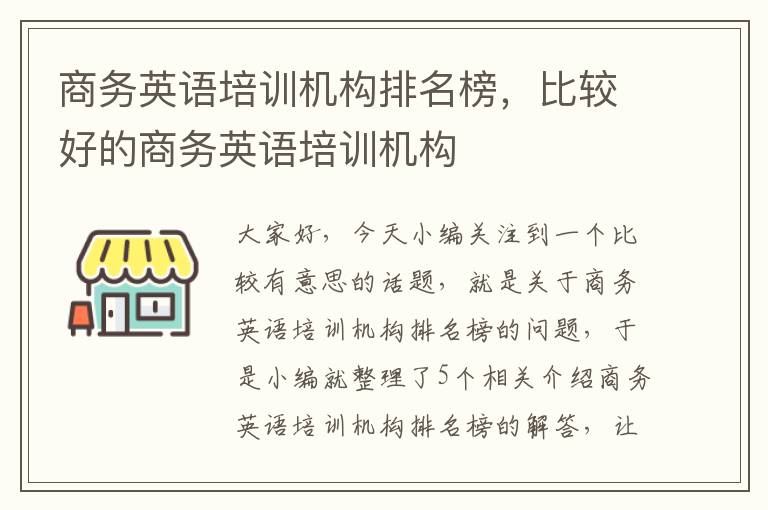 商务英语培训机构排名榜，比较好的商务英语培训机构

大家好，今天小编关注到一个比较有意思的话题，就是关于商务英语培训机构排名榜的问题，于是小编就整理了5个相关介绍商务英语培训机构排名榜的解答，让